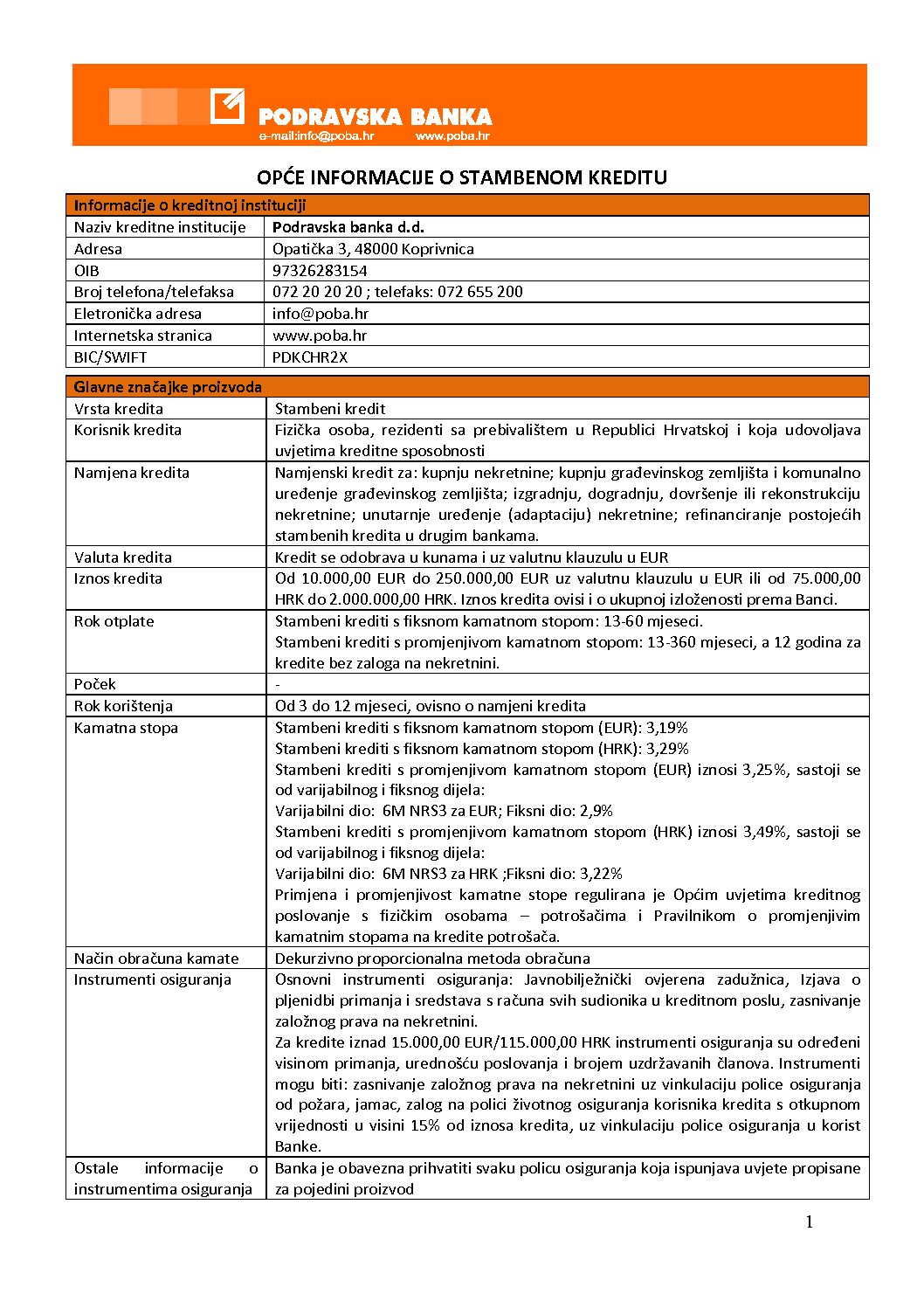 PODRAVSKA BANKA
e-mail:info@poba.hr www.poba.hr

OPĆE INFORMACIJE O STAMBENOM KREDITU

| Informacije o kreditnoj instituciji | |
|---|---|
| Naziv kreditne institucije | Podravska banka d.d. |
| Adresa | Opatička 3, 48000 Koprivnica |
| OIB | 97326283154 |
| Broj telefona/telefaksa | 072 20 20 20 ; telefaks: 072 655 200 |
| Eletronička adresa | info@poba.hr |
| Internetska stranica | www.poba.hr |
| BIC/SWIFT | PDKCHR2X |

| Glavne značajke proizvoda | |
|---|---|
| Vrsta kredita | Stambeni kredit |
| Korisnik kredita | Fizička osoba, rezidenti sa prebivalištem u Republici Hrvatskoj i koja udovoljava uvjetima kreditne sposobnosti |
| Namjena kredita | Namjenski kredit za: kupnju nekretnine; kupnju građevinskog zemljišta i komunalno uređenje građevinskog zemljišta; izgradnju, dogradnju, dovršenje ili rekonstrukciju nekretnine; unutarnje uređenje (adaptaciju) nekretnine; refinanciranje postojećih stambenih kredita u drugim bankama. |
| Valuta kredita | Kredit se odobrava u kunama i uz valutnu klauzulu u EUR |
| Iznos kredita | Od 10.000,00 EUR do 250.000,00 EUR uz valutnu klauzulu u EUR ili od 75.000,00 HRK do 2.000.000,00 HRK. Iznos kredita ovisi i o ukupnoj izloženosti prema Banci. |
| Rok otplate | Stambeni krediti s fiksnom kamatnom stopom: 13-60 mjeseci. Stambeni krediti s promjenjivom kamatnom stopom: 13-360 mjeseci, a 12 godina za kredite bez zaloga na nekretnini. |
| Poček | - |
| Rok korištenja | Od 3 do 12 mjeseci, ovisno o namjeni kredita |
| Kamatna stopa | Stambeni krediti s fiksnom kamatnom stopom (EUR): 3,19% Stambeni krediti s fiksnom kamatnom stopom (HRK): 3,29% Stambeni krediti s promjenjivom kamatnom stopom (EUR) iznosi 3,25%, sastoji se od varijabilnog i fiksnog dijela: Varijabilni dio: 6M NRS3 za EUR; Fiksni dio: 2,9% Stambeni krediti s promjenjivom kamatnom stopom (HRK) iznosi 3,49%, sastoji se od varijabilnog i fiksnog dijela: Varijabilni dio: 6M NRS3 za HRK ;Fiksni dio: 3,22% Primjena i promjenjivost kamatne stope regulirana je Općim uvjetima kreditnog poslovanje s fizičkim osobama – potrošačima i Pravilnikom o promjenjivim kamatnim stopama na kredite potrošača. |
| Način obračuna kamate | Dekurzivno proporcionalna metoda obračuna |
| Instrumenti osiguranja | Osnovni instrumenti osiguranja: Javnobilježnički ovjerena zadužnica, Izjava o pljenidbi primanja i sredstava s računa svih sudionika u kreditnom poslu, zasnivanje založnog prava na nekretnini. Za kredite iznad 15.000,00 EUR/115.000,00 HRK instrumenti osiguranja su određeni visinom primanja, urednošću poslovanja i brojem uzdržavanih članova. Instrumenti mogu biti: zasnivanje založnog prava na nekretnini uz vinkulaciju police osiguranja od požara, jamac, zalog na polici životnog osiguranja korisnika kredita s otkupnom vrijednosti u visini 15% od iznosa kredita, uz vinkulaciju police osiguranja u korist Banke. |
| Ostale informacije o instrumentima osiguranja | Banka je obavezna prihvatiti svaku policu osiguranja koja ispunjava uvjete propisane za pojedini proizvod |

1